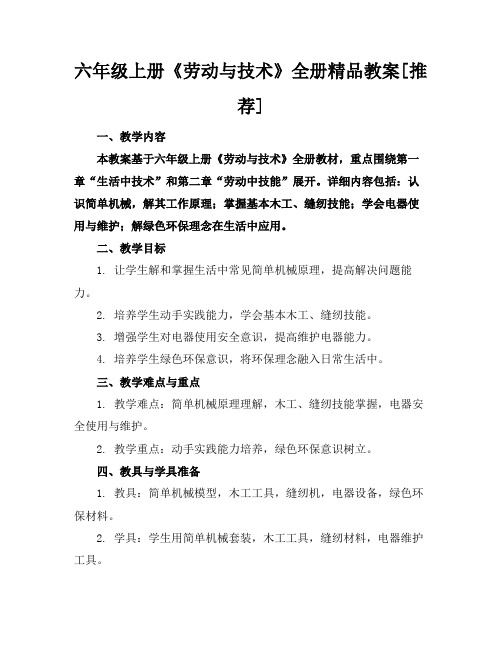 六年级上册《劳动与技术》全册精品教案[推荐]

一、教学内容

本教案基于六年级上册《劳动与技术》全册教材，重点围绕第一章“生活中技术”和第二章“劳动中技能”展开。详细内容包括：认识简单机械，解其工作原理；掌握基本木工、缝纫技能；学会电器使用与维护；解绿色环保理念在生活中应用。

二、教学目标

1. 让学生解和掌握生活中常见简单机械原理，提高解决问题能力。

2. 培养学生动手实践能力，学会基本木工、缝纫技能。

3. 增强学生对电器使用安全意识，提高维护电器能力。

4. 培养学生绿色环保意识，将环保理念融入日常生活中。

三、教学难点与重点

1. 教学难点：简单机械原理理解，木工、缝纫技能掌握，电器安全使用与维护。

2. 教学重点：动手实践能力培养，绿色环保意识树立。

四、教具与学具准备

1. 教具：简单机械模型，木工工具，缝纫机，电器设备，绿色环保材料。

2. 学具：学生用简单机械套装，木工工具，缝纫材料，电器维护工具。